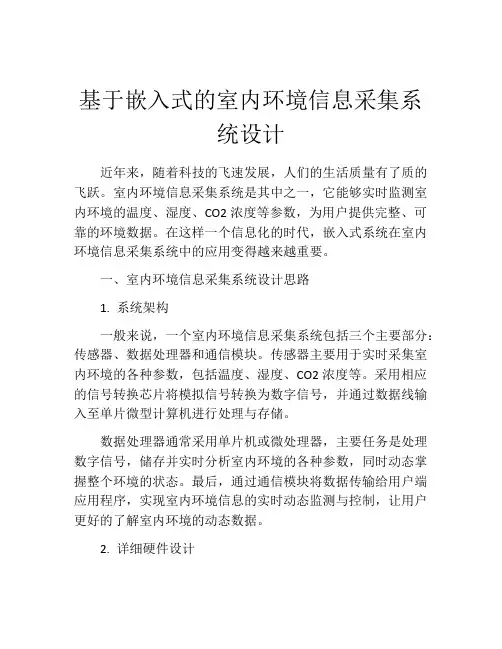 基于嵌入式的室内环境信息采集系统设计

近年来，随着科技的飞速发展，人们的生活质量有了质的飞跃。室内环境信息采集系统是其中之一，它能够实时监测室内环境的温度、湿度、CO2 浓度等参数，为用户提供完整、可靠的环境数据。在这样一个信息化的时代，嵌入式系统在室内环境信息采集系统中的应用变得越来越重要。

一、室内环境信息采集系统设计思路

1. 系统架构

一般来说，一个室内环境信息采集系统包括三个主要部分：传感器、数据处理器和通信模块。传感器主要用于实时采集室内环境的各种参数，包括温度、湿度、CO2 浓度等。采用相应的信号转换芯片将模拟信号转换为数字信号，并通过数据线输入至单片微型计算机进行处理与存储。

数据处理器通常采用单片机或微处理器，主要任务是处理数字信号，储存并实时分析室内环境的各种参数，同时动态掌握整个环境的状态。最后，通过通信模块将数据传输给用户端应用程序，实现室内环境信息的实时动态监测与控制，让用户更好的了解室内环境的动态数据。

2. 详细硬件设计